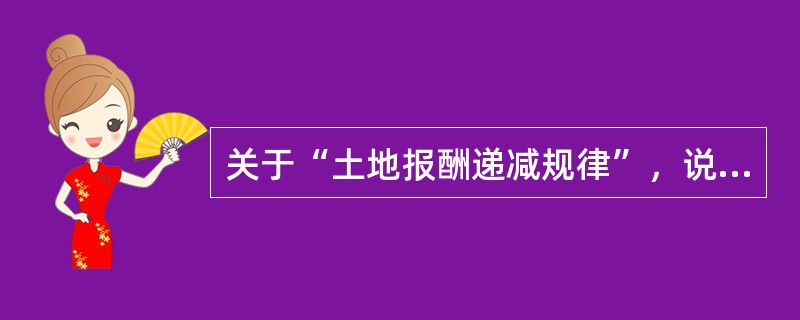 关于“土地报酬递减规律”，说...